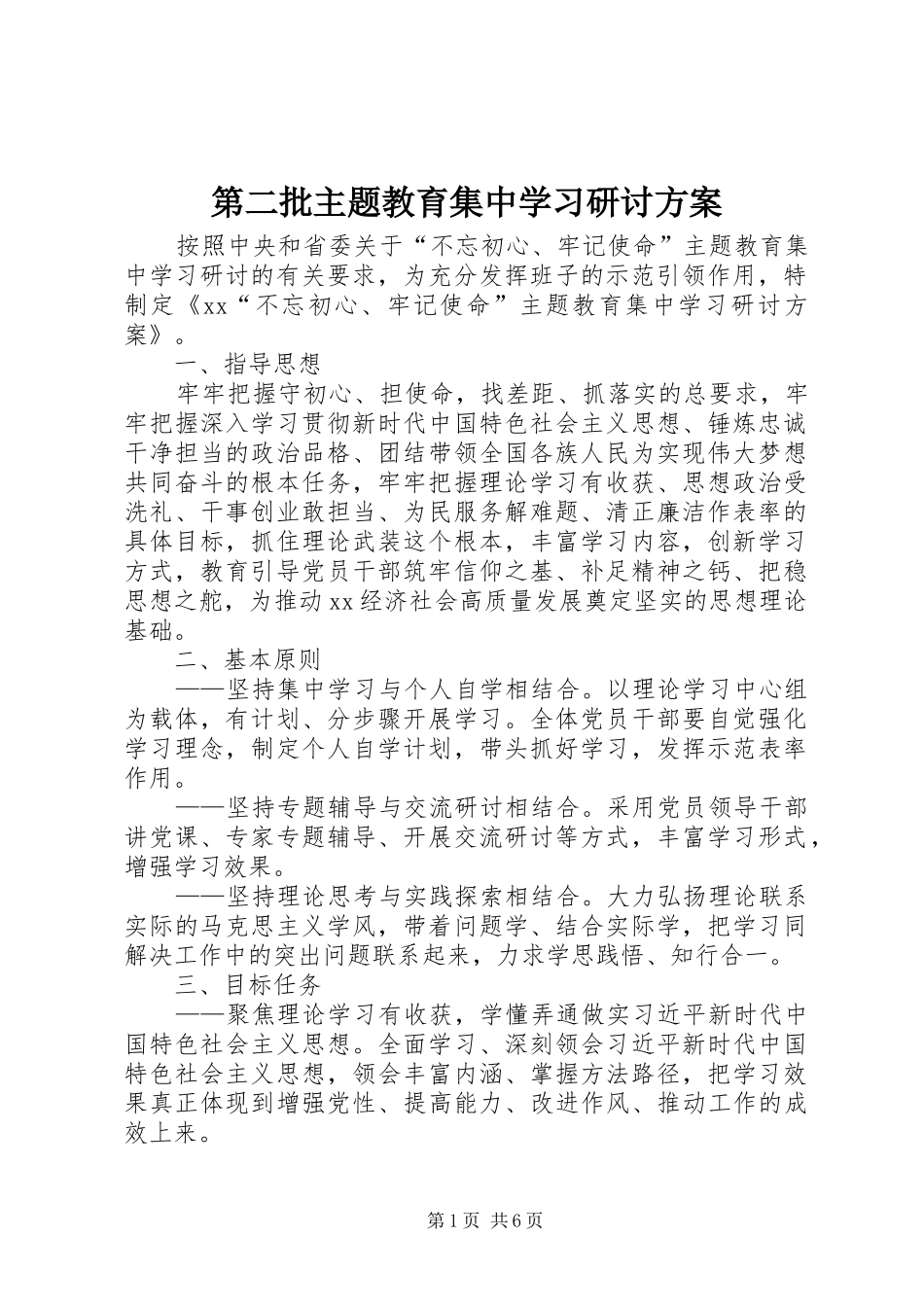 第二批主题教育集中学习研讨方案

按照中央和省委关于“不忘初心、牢记使命”主题教育集中学习研讨的有关要求，为充分发挥班子的示范引领作用，特制定《xx“不忘初心、牢记使命”主题教育集中学习研讨方案》。

一、指导思想

牢牢把握守初心、担使命，找差距、抓落实的总要求，牢牢把握深入学习贯彻新时代中国特色社会主义思想、锤炼忠诚干净担当的政治品格、团结带领全国各族人民为实现伟大梦想共同奋斗的根本任务，牢牢把握理论学习有收获、思想政治受洗礼、干事创业敢担当、为民服务解难题、清正廉洁作表率的具体目标，抓住理论武装这个根本，丰富学习内容，创新学习方式，教育引导党员干部筑牢信仰之基、补足精神之钙、把稳思想之舵，为推动xx经济社会高质量发展奠定坚实的思想理论基础。

二、基本原则

——坚持集中学习与个人自学相结合。以理论学习中心组为载体，有计划、分步骤开展学习。全体党员干部要自觉强化学习理念，制定个人自学计划，带头抓好学习，发挥示范表率作用。

——坚持专题辅导与交流研讨相结合。采用党员领导干部讲党课、专家专题辅导、开展交流研讨等方式，丰富学习形式，增强学习效果。

——坚持理论思考与实践探索相结合。大力弘扬理论联系实际的马克思主义学风，带着问题学、结合实际学，把学习同解决工作中的突出问题联系起来，力求学思践悟、知行合一。

三、目标任务

——聚焦理论学习有收获，学懂弄通做实习近平新时代中国特色社会主义思想。全面学习、深刻领会习近平新时代中国特色社会主义思想，领会丰富内涵、掌握方法路径，把学习效果真正体现到增强党性、提高能力、改进作风、推动工作的成效上来。

第1页 共6页